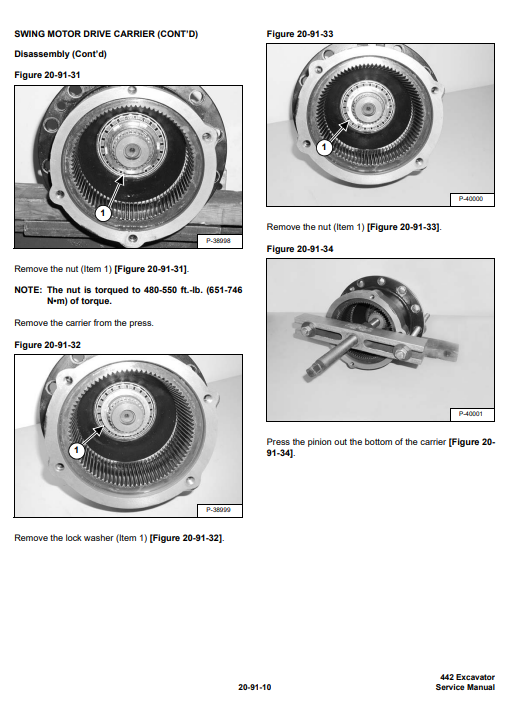 SWING MOTOR DRIVE CARRIER (CONT'D)

Disassembly (Cont'd)

Figure 20-91-31

1

P-38998

Remove the nut (Item 1) [Figure 20-91-31].

NOTE: The nut is torqued to 480-550 ft.-lb. (651-746 N•m) of torque.

Remove the carrier from the press.

Figure 20-91-32

1

P-38999

Remove the lock washer (Item 1) [Figure 20-91-32].

Figure 20-91-33

1

P-40000

Remove the nut (Item 1) [Figure 20-91-33].

Figure 20-91-34

P-40001

Press the pinion out the bottom of the carrier [Figure 20-91-34].

20-91-10

442 Excavator
Service Manual